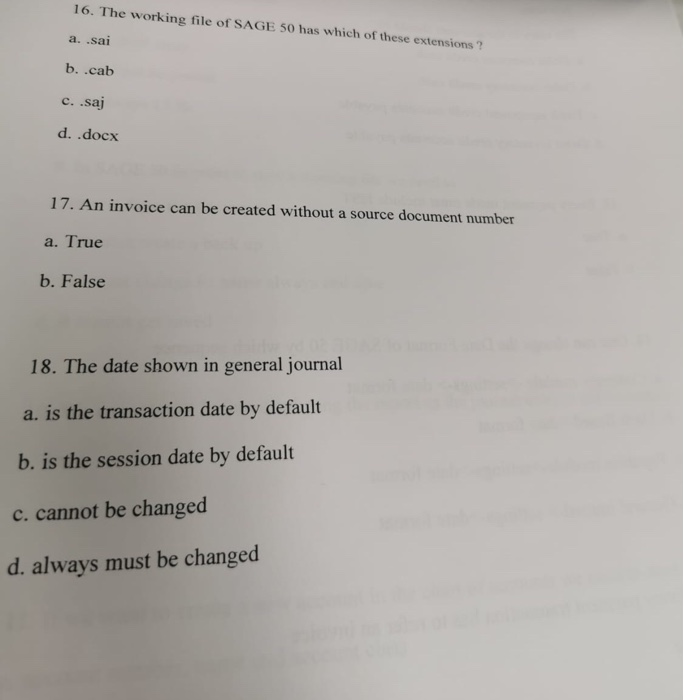 16. The working file of SAGE 50 has which of these extensions ?

a. .sai

b. .cab

c. .saj

d. .docx

17. An invoice can be created without a source document number

a. True

b. False

18. The date shown in general journal

a. is the transaction date by default

b. is the session date by default

c. cannot be changed

d. always must be changed